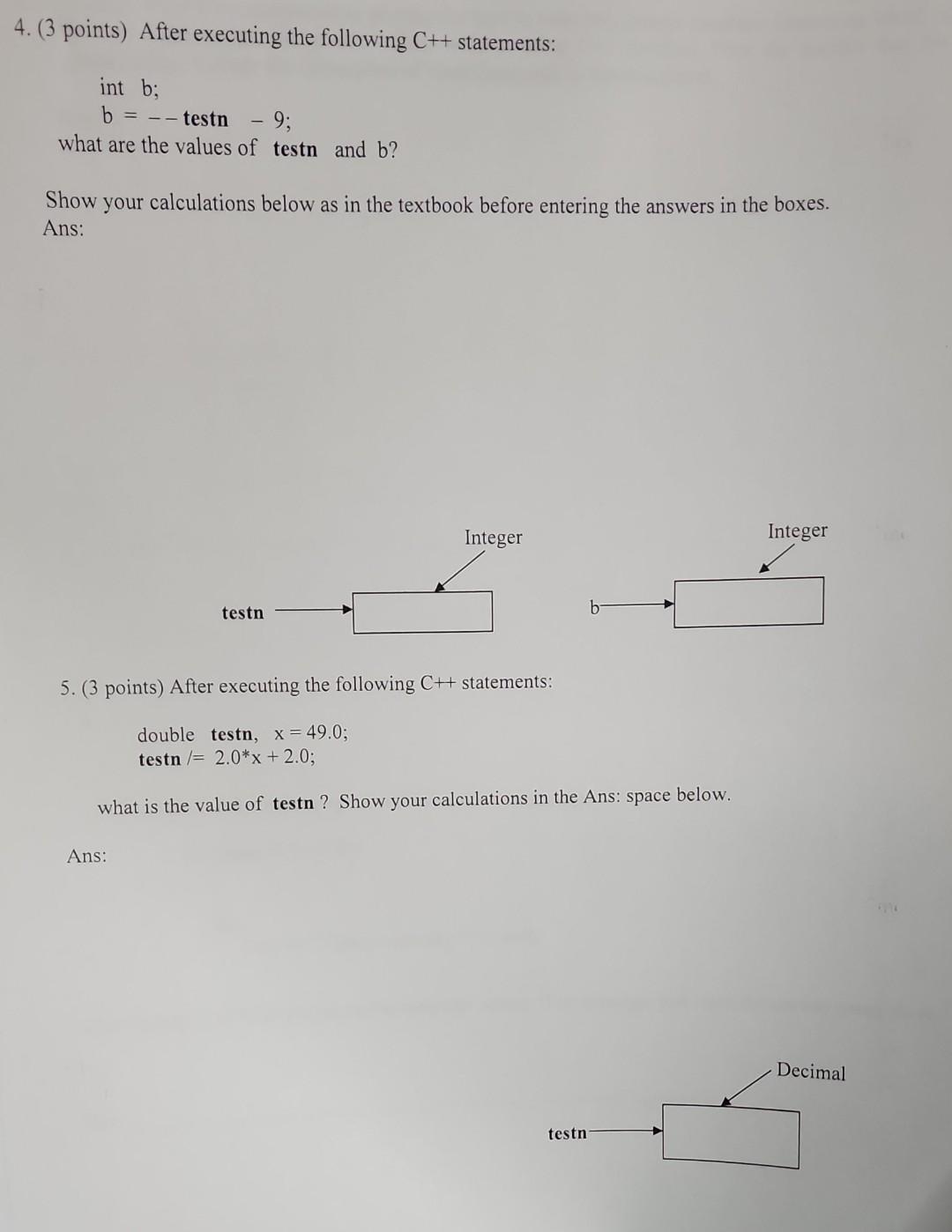 4. (3 points) After executing the following C++ statements:

int b;
b = -- testn - 9;
what are the values of testn and b?

Show your calculations below as in the textbook before entering the answers in the boxes.
Ans:

Integer

testn

Integer

b

5. (3 points) After executing the following C++ statements:

double testn, x = 49.0;
testn /= 2.0*x + 2.0;

what is the value of testn ? Show your calculations in the Ans: space below.

Ans:

Decimal

testn